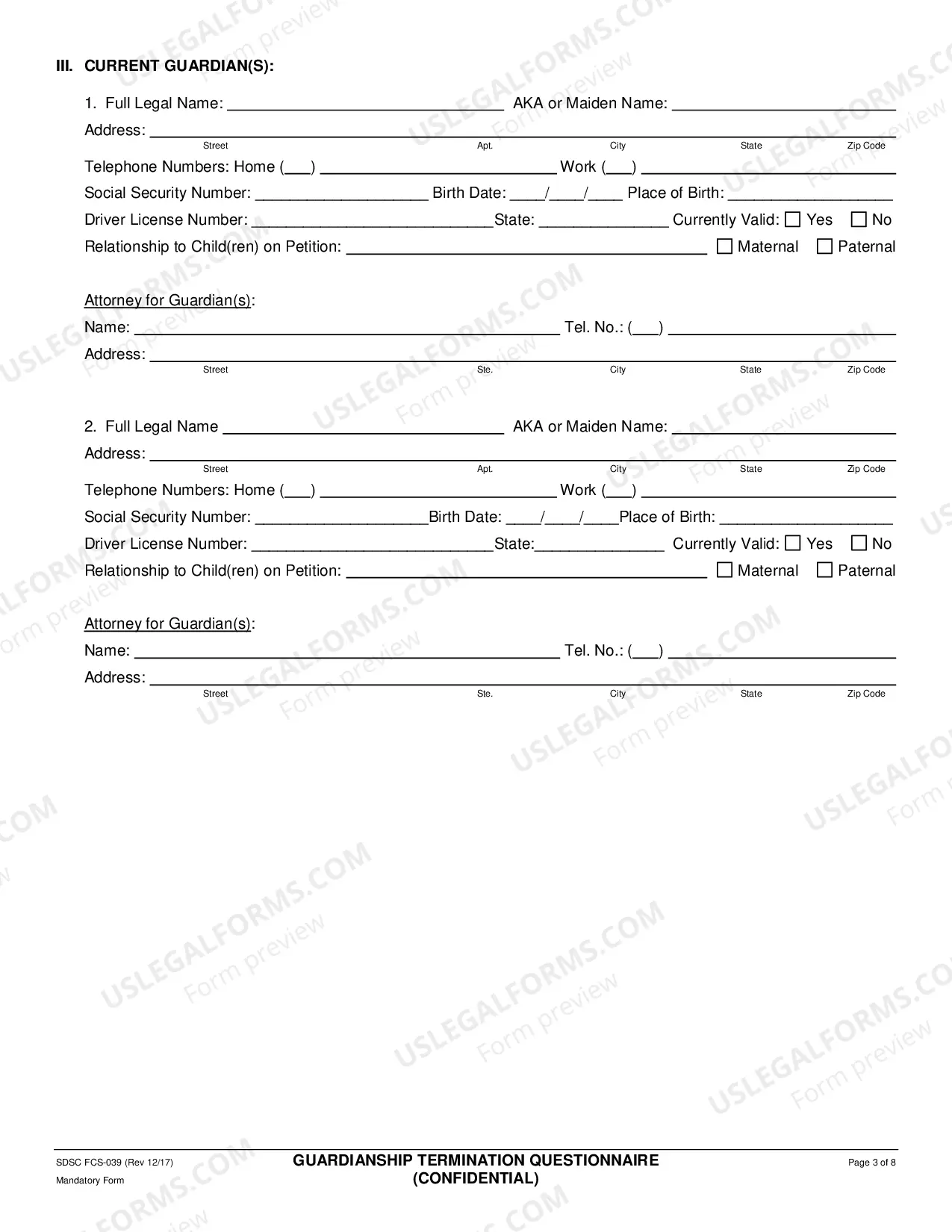 III. CURRENT GUARDIAN(S):

1. Full Legal Name: ____ AKA or Maiden Name: ____

Address: ____
Street Apt. City State Zip Code

Telephone Numbers: Home (____) ____ Work (____) ____

Social Security Number: ____ Birth Date: ____/____/____ Place of Birth: ____

Driver License Number: ____ State: ____ Currently Valid: ☐ Yes ☐ No

Relationship to Child(ren) on Petition: ____ ☐ Maternal ☐ Paternal

Attorney for Guardian(s):

Name: ____ Tel. No.: (____) ____

Address: ____
Street Ste. City State Zip Code

2. Full Legal Name ____ AKA or Maiden Name: ____

Address: ____
Street Apt. City State Zip Code

Telephone Numbers: Home (____) ____ Work (____) ____

Social Security Number: ____ Birth Date: ____/____/____ Place of Birth: ____

Driver License Number: ____ State: ____ Currently Valid: ☐ Yes ☐ No

Relationship to Child(ren) on Petition: ____ ☐ Maternal ☐ Paternal

Attorney for Guardian(s):

Name: ____ Tel. No.: (____) ____

Address: ____
Street Ste. City State Zip Code

SDSC FCS-039 (Rev 12/17)
Mandatory Form

GUARDIANSHIP TERMINATION QUESTIONNAIRE
(CONFIDENTIAL)

Page 3 of 8

USLEGALFORMS.COM
Form preview